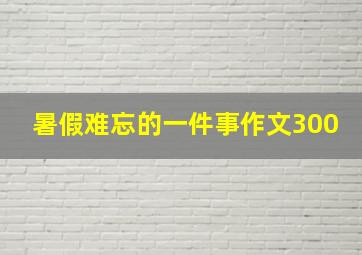 暑假难忘的一件事作文300